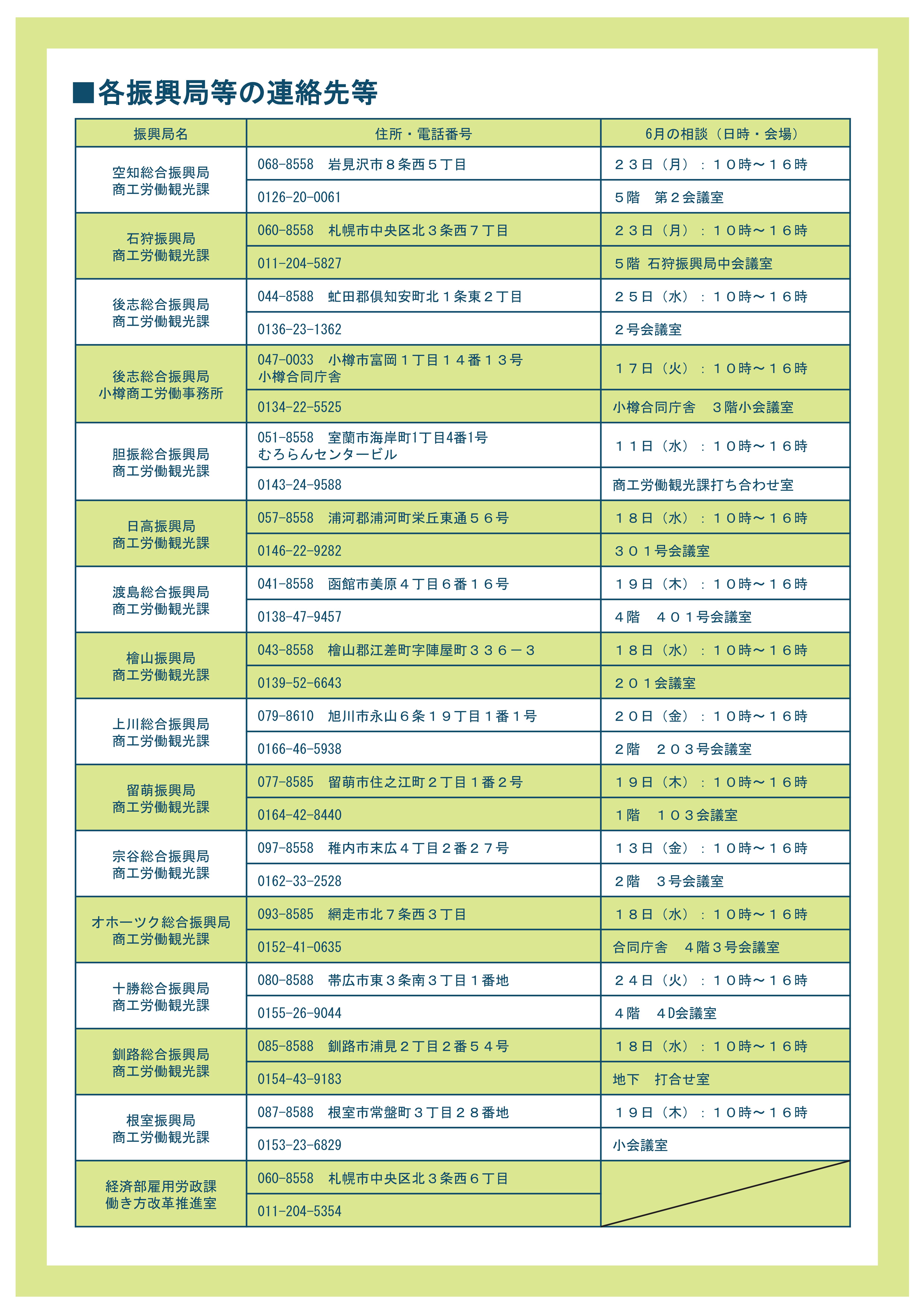 ■各振興局等の連絡先等

| 振興局名 | 住所・電話番号 | 6月の相談（日時・会場） |
|---|---|---|
| 空知総合振興局 商工労働観光課 | 068-8558　岩見沢市８条西５丁目 | ２３日（月）：１０時～１６時 |
| | 0126-20-0061 | ５階　第２会議室 |
| 石狩振興局 商工労働観光課 | 060-8558　札幌市中央区北３条西７丁目 | ２３日（月）：１０時～１６時 |
| | 011-204-5827 | ５階 石狩振興局中会議室 |
| 後志総合振興局 商工労働観光課 | 044-8588　虻田郡倶知安町北１条東２丁目 | ２５日（水）：１０時～１６時 |
| | 0136-23-1362 | ２号会議室 |
| 後志総合振興局 小樽商工労働事務所 | 047-0033　小樽市富岡１丁目１４番１３号 小樽合同庁舎 | １７日（火）：１０時～１６時 |
| | 0134-22-5525 | 小樽合同庁舎　３階小会議室 |
| 胆振総合振興局 商工労働観光課 | 051-8558　室蘭市海岸町1丁目4番1号 むろらんセンタービル | １１日（水）：１０時～１６時 |
| | 0143-24-9588 | 商工労働観光課打ち合わせ室 |
| 日高振興局 商工労働観光課 | 057-8558　浦河郡浦河町栄丘東通５６号 | １８日（水）：１０時～１６時 |
| | 0146-22-9282 | ３０１号会議室 |
| 渡島総合振興局 商工労働観光課 | 041-8558　函館市美原４丁目６番１６号 | １９日（木）：１０時～１６時 |
| | 0138-47-9457 | ４階　４０１号会議室 |
| 檜山振興局 商工労働観光課 | 043-8558　檜山郡江差町字陣屋町３３６－３ | １８日（水）：１０時～１６時 |
| | 0139-52-6643 | ２０１会議室 |
| 上川総合振興局 商工労働観光課 | 079-8610　旭川市永山６条１９丁目１番１号 | ２０日（金）：１０時～１６時 |
| | 0166-46-5938 | ２階　２０３号会議室 |
| 留萌振興局 商工労働観光課 | 077-8585　留萌市住之江町２丁目１番２号 | １９日（木）：１０時～１６時 |
| | 0164-42-8440 | １階　１０３会議室 |
| 宗谷総合振興局 商工労働観光課 | 097-8558　稚内市末広４丁目２番２７号 | １３日（金）：１０時～１６時 |
| | 0162-33-2528 | ２階　３号会議室 |
| オホーツク総合振興局 商工労働観光課 | 093-8585　網走市北７条西３丁目 | １８日（水）：１０時～１６時 |
| | 0152-41-0635 | 合同庁舎　４階３号会議室 |
| 十勝総合振興局 商工労働観光課 | 080-8588　帯広市東３条南３丁目１番地 | ２４日（火）：１０時～１６時 |
| | 0155-26-9044 | ４階　４D会議室 |
| 釧路総合振興局 商工労働観光課 | 085-8588　釧路市浦見２丁目２番５４号 | １８日（水）：１０時～１６時 |
| | 0154-43-9183 | 地下　打合せ室 |
| 根室振興局 商工労働観光課 | 087-8588　根室市常盤町３丁目２８番地 | １９日（木）：１０時～１６時 |
| | 0153-23-6829 | 小会議室 |
| 経済部雇用労政課 働き方改革推進室 | 060-8558　札幌市中央区北３条西６丁目 | |
| | 011-204-5354 | |